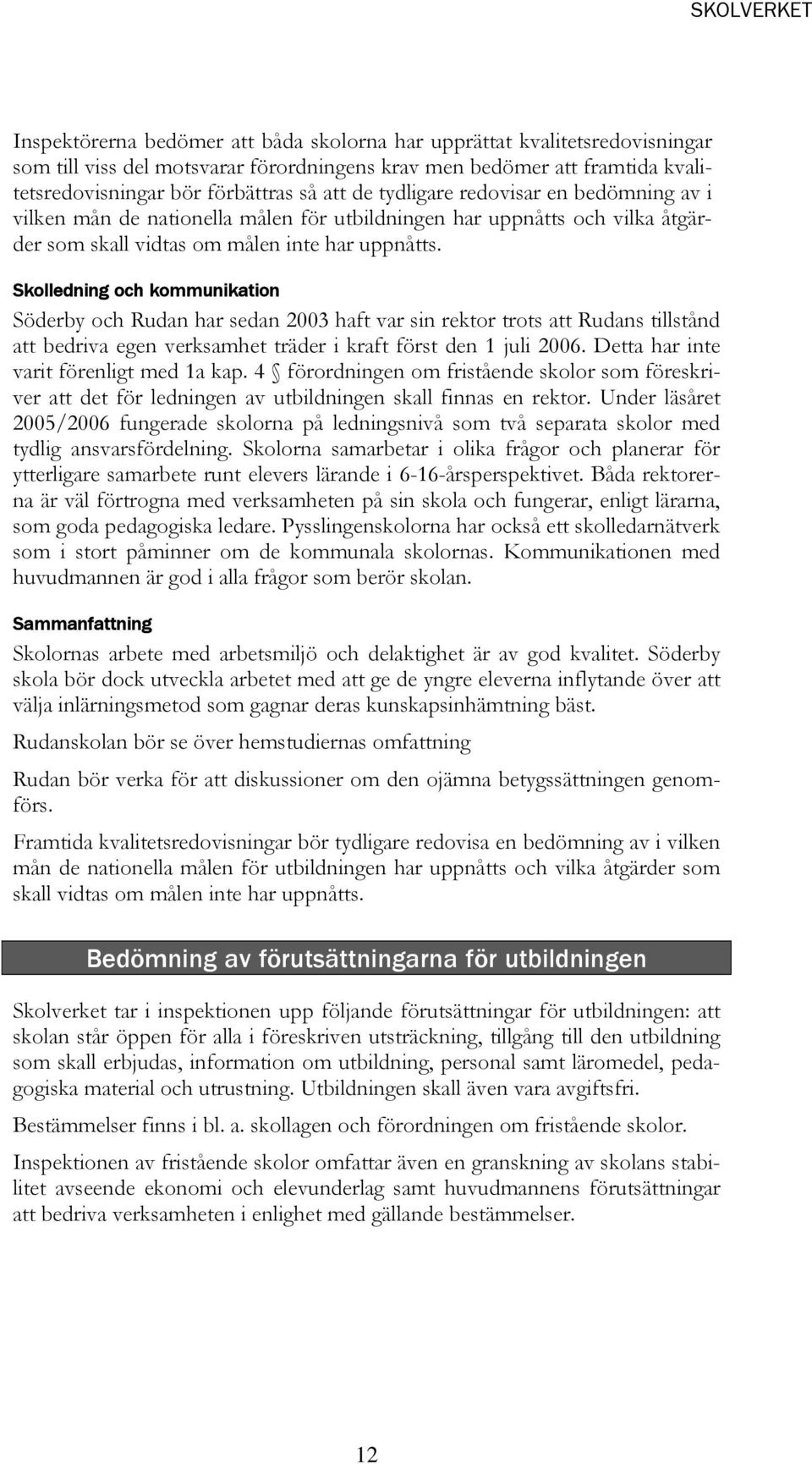 SKOLVERKET

Inspektörerna bedömer att båda skolorna har upprättat kvalitetsredovisningar som till viss del motsvarar förordningens krav men bedömer att framtida kvalitetsredovisningar bör förbättras så att de tydligare redovisar en bedömning av i vilken mån de nationella målen för utbildningen har uppnåtts och vilka åtgärder som skall vidtas om målen inte har uppnåtts.

Skolledning och kommunikation

Söderby och Rudan har sedan 2003 haft var sin rektor trots att Rudans tillstånd att bedriva egen verksamhet träder i kraft först den 1 juli 2006. Detta har inte varit förenligt med 1a kap. 4 § förordningen om fristående skolor som föreskriver att det för ledningen av utbildningen skall finnas en rektor. Under läsåret 2005/2006 fungerade skolorna på ledningsnivå som två separata skolor med tydlig ansvarsfördelning. Skolorna samarbetar i olika frågor och planerar för ytterligare samarbete runt elevers lärande i 6-16-årsperspektivet. Båda rektorerna är väl förtrogna med verksamheten på sin skola och fungerar, enligt lärarna, som goda pedagogiska ledare. Pysslingenskolorna har också ett skolledarnätverk som i stort påminner om de kommunala skolornas. Kommunikationen med huvudmannen är god i alla frågor som berör skolan.

Sammanfattning

Skolornas arbete med arbetsmiljö och delaktighet är av god kvalitet. Söderby skola bör dock utveckla arbetet med att ge de yngre eleverna inflytande över att välja inlärningsmetod som gagnar deras kunskapsinhämtning bäst.

Rudanskolan bör se över hemstudiernas omfattning

Rudan bör verka för att diskussioner om den ojämna betygssättningen genomförs.

Framtida kvalitetsredovisningar bör tydligare redovisa en bedömning av i vilken mån de nationella målen för utbildningen har uppnåtts och vilka åtgärder som skall vidtas om målen inte har uppnåtts.

Bedömning av förutsättningarna för utbildningen

Skolverket tar i inspektionen upp följande förutsättningar för utbildningen: att skolan står öppen för alla i föreskriven utsträckning, tillgång till den utbildning som skall erbjudas, information om utbildning, personal samt läromedel, pedagogiska material och utrustning. Utbildningen skall även vara avgiftsfri.

Bestämmelser finns i bl. a. skollagen och förordningen om fristående skolor.

Inspektionen av fristående skolor omfattar även en granskning av skolans stabilitet avseende ekonomi och elevunderlag samt huvudmannens förutsättningar att bedriva verksamheten i enlighet med gällande bestämmelser.

12